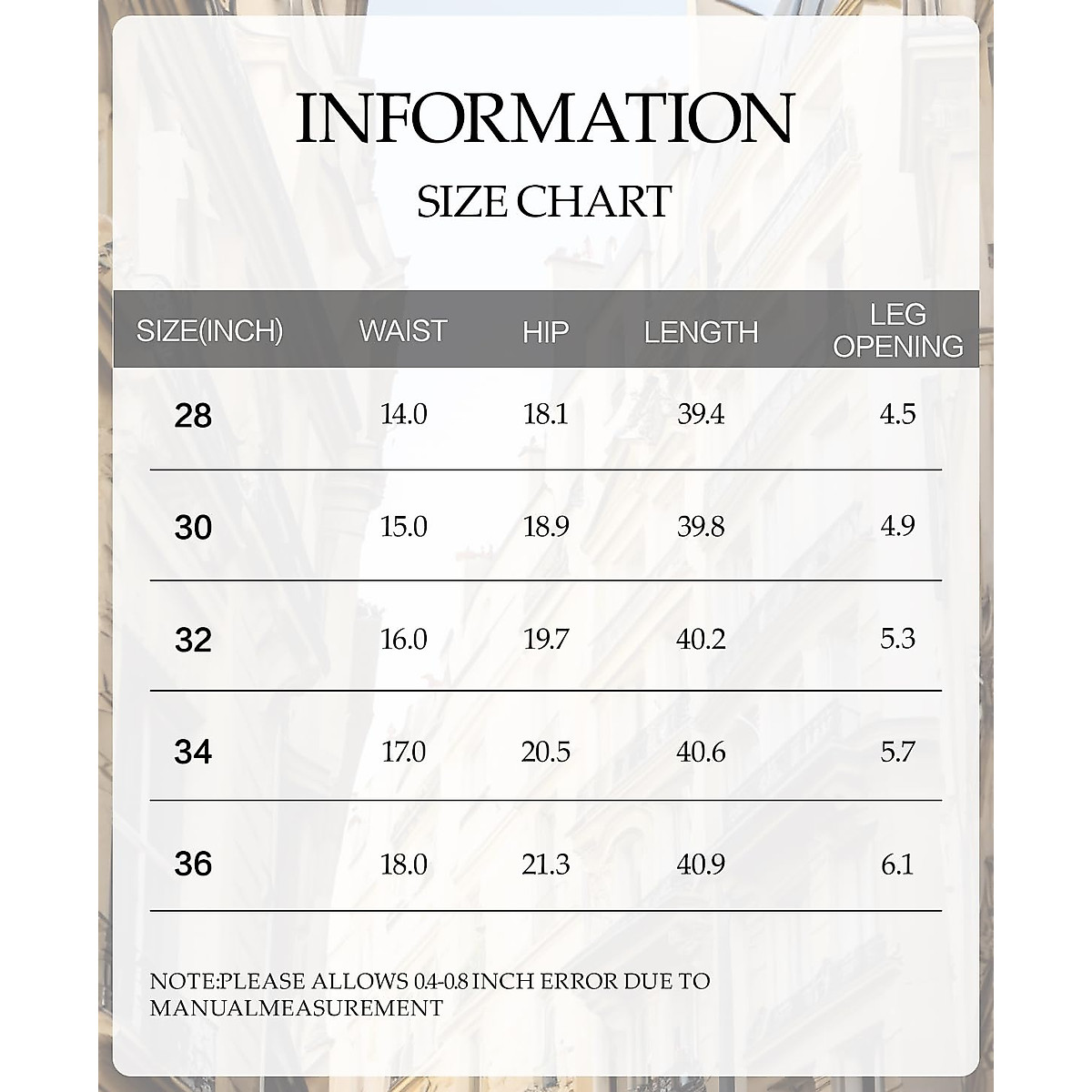 INFORMATION

SIZE CHART

| SIZE(INCH) | WAIST | HIP | LENGTH | LEG OPENING |
|---|---|---|---|---|
| 28 | 14.0 | 18.1 | 39.4 | 4.5 |
| 30 | 15.0 | 18.9 | 39.8 | 4.9 |
| 32 | 16.0 | 19.7 | 40.2 | 5.3 |
| 34 | 17.0 | 20.5 | 40.6 | 5.7 |
| 36 | 18.0 | 21.3 | 40.9 | 6.1 |

NOTE:PLEASE ALLOWS 0.4-0.8 INCH ERROR DUE TO MANUALMEASUREMENT